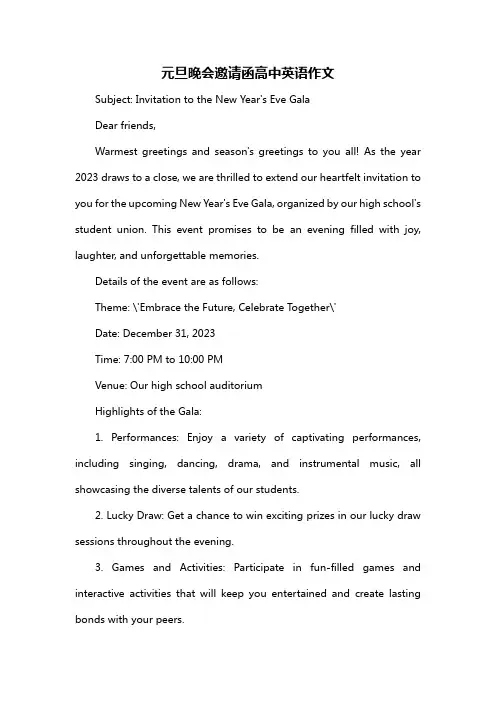 元旦晚会邀请函高中英语作文

Subject: Invitation to the New Year's Eve Gala

Dear friends,

Warmest greetings and season's greetings to you all! As the year 2023 draws to a close, we are thrilled to extend our heartfelt invitation to you for the upcoming New Year's Eve Gala, organized by our high school's student union. This event promises to be an evening filled with joy, laughter, and unforgettable memories.

Details of the event are as follows:

Theme: \'Embrace the Future, Celebrate Together\'

Date: December 31, 2023

Time: 7:00 PM to 10:00 PM

Venue: Our high school auditorium

Highlights of the Gala:

1. Performances: Enjoy a variety of captivating performances, including singing, dancing, drama, and instrumental music, all showcasing the diverse talents of our students.

2. Lucky Draw: Get a chance to win exciting prizes in our lucky draw sessions throughout the evening.

3. Games and Activities: Participate in fun-filled games and interactive activities that will keep you entertained and create lasting bonds with your peers.